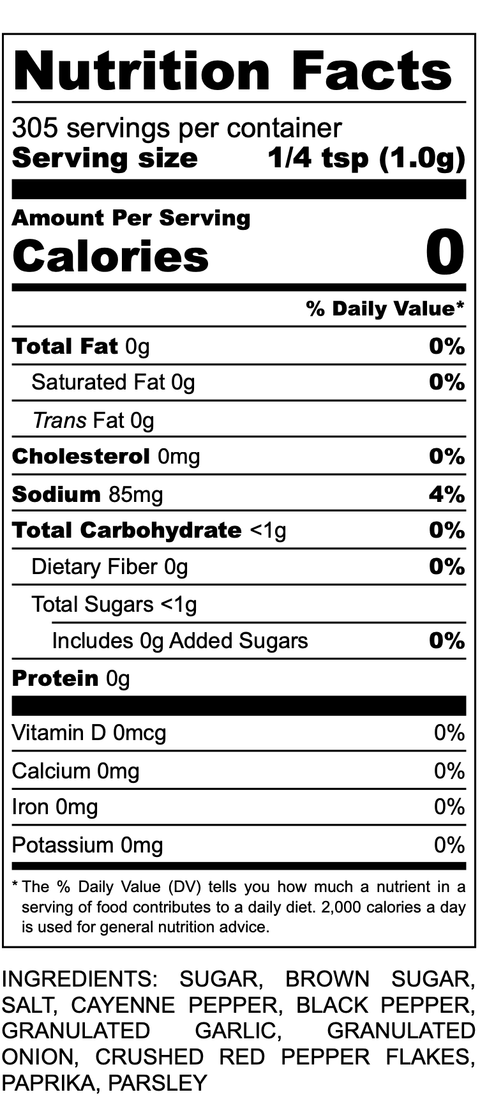 Nutrition Facts

305 servings per container
Serving size 1/4 tsp (1.0g)

Amount Per Serving
Calories 0

% Daily Value*

Total Fat 0g 0%
Saturated Fat 0g 0%
Trans Fat 0g
Cholesterol 0mg 0%
Sodium 85mg 4%
Total Carbohydrate <1g 0%
Dietary Fiber 0g 0%
Total Sugars <1g
Includes 0g Added Sugars 0%
Protein 0g

Vitamin D 0mcg 0%
Calcium 0mg 0%
Iron 0mg 0%
Potassium 0mg 0%

* The % Daily Value (DV) tells you how much a nutrient in a serving of food contributes to a daily diet. 2,000 calories a day is used for general nutrition advice.

INGREDIENTS: SUGAR, BROWN SUGAR, SALT, CAYENNE PEPPER, BLACK PEPPER, GRANULATED GARLIC, GRANULATED ONION, CRUSHED RED PEPPER FLAKES, PAPRIKA, PARSLEY